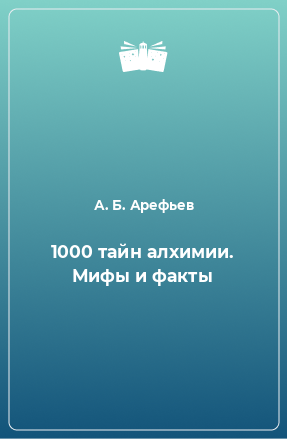 А. Б. Арефьев

1000 тайн алхимии. Мифы и факты